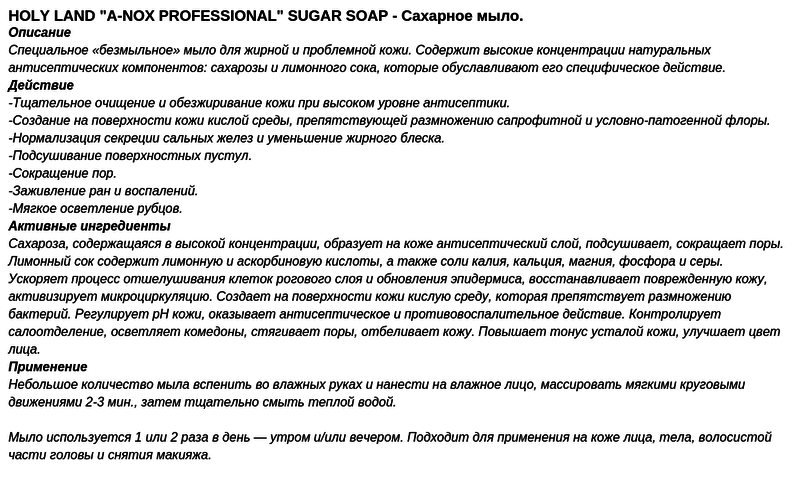 HOLY LAND "A-NOX PROFESSIONAL" SUGAR SOAP - Сахарное мыло.
Описание
Специальное «безмыльное» мыло для жирной и проблемной кожи. Содержит высокие концентрации натуральных антисептических компонентов: сахарозы и лимонного сока, которые обуславливают его специфическое действие.
Действие
-Тщательное очищение и обезжиривание кожи при высоком уровне антисептики.
-Создание на поверхности кожи кислой среды, препятствующей размножению сапрофитной и условно-патогенной флоры.
-Нормализация секреции сальных желез и уменьшение жирного блеска.
-Подсушивание поверхностных пустул.
-Сокращение пор.
-Заживление ран и воспалений.
-Мягкое осветление рубцов.
Активные ингредиенты
Сахароза, содержащаяся в высокой концентрации, образует на коже антисептический слой, подсушивает, сокращает поры.
Лимонный сок содержит лимонную и аскорбиновую кислоты, а также соли калия, кальция, магния, фосфора и серы.
Ускоряет процесс отшелушивания клеток рогового слоя и обновления эпидермиса, восстанавливает поврежденную кожу, активизирует микроциркуляцию. Создает на поверхности кожи кислую среду, которая препятствует размножению бактерий. Регулирует pH кожи, оказывает антисептическое и противовоспалительное действие. Контролирует салоотделение, осветляет комедоны, стягивает поры, отбеливает кожу. Повышает тонус усталой кожи, улучшает цвет лица.
Применение
Небольшое количество мыла вспенить во влажных руках и нанести на влажное лицо, массировать мягкими круговыми движениями 2-3 мин., затем тщательно смыть теплой водой.

Мыло используется 1 или 2 раза в день — утром и/или вечером. Подходит для применения на коже лица, тела, волосистой части головы и снятия макияжа.